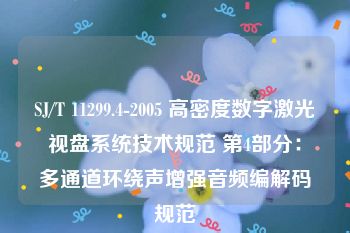 SJ/T 11299.4-2005 高密度数字激光视盘系统技术规范 第4部分：多通道环绕声增强音频编解码规范